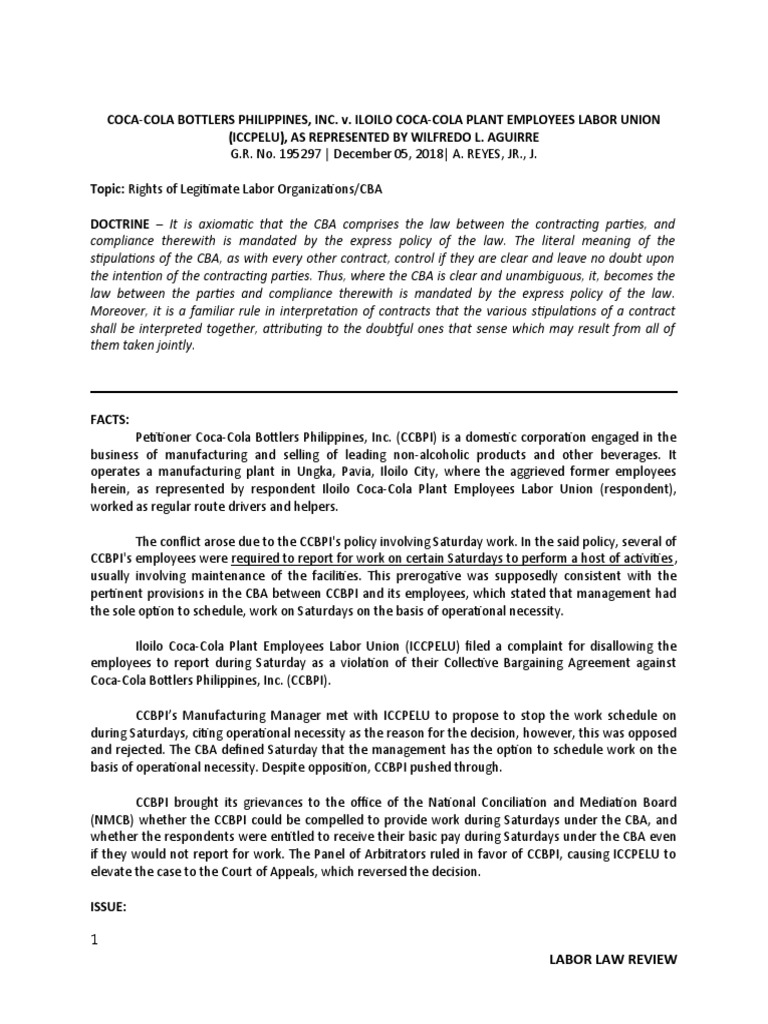 COCA-COLA BOTTLERS PHILIPPINES, INC. v. ILOILO COCA-COLA PLANT EMPLOYEES LABOR UNION (ICCPELU), AS REPRESENTED BY WILFREDO L. AGUIRRE
G.R. No. 195297 | December 05, 2018| A. REYES, JR., J.

Topic: Rights of Legitimate Labor Organizations/CBA

DOCTRINE – It is axiomatic that the CBA comprises the law between the contracting parties, and compliance therewith is mandated by the express policy of the law. The literal meaning of the stipulations of the CBA, as with every other contract, control if they are clear and leave no doubt upon the intention of the contracting parties. Thus, where the CBA is clear and unambiguous, it, becomes the law between the parties and compliance therewith is mandated by the express policy of the law. Moreover, it is a familiar rule in interpretation of contracts that the various stipulations of a contract shall be interpreted together, attributing to the doubtful ones that sense which may result from all of them taken jointly.

FACTS:

Petitioner Coca-Cola Bottlers Philippines, Inc. (CCBPI) is a domestic corporation engaged in the business of manufacturing and selling of leading non-alcoholic products and other beverages. It operates a manufacturing plant in Ungka, Pavia, Iloilo City, where the aggrieved former employees herein, as represented by respondent Iloilo Coca-Cola Plant Employees Labor Union (respondent), worked as regular route drivers and helpers.

The conflict arose due to the CCBPI's policy involving Saturday work. In the said policy, several of CCBPI's employees were required to report for work on certain Saturdays to perform a host of activities, usually involving maintenance of the facilities. This prerogative was supposedly consistent with the pertinent provisions in the CBA between CCBPI and its employees, which stated that management had the sole option to schedule, work on Saturdays on the basis of operational necessity.

Iloilo Coca-Cola Plant Employees Labor Union (ICCPELU) filed a complaint for disallowing the employees to report during Saturday as a violation of their Collective Bargaining Agreement against Coca-Cola Bottlers Philippines, Inc. (CCBPI).

CCBPI's Manufacturing Manager met with ICCPELU to propose to stop the work schedule on during Saturdays, citing operational necessity as the reason for the decision, however, this was opposed and rejected. The CBA defined Saturday that the management has the option to schedule work on the basis of operational necessity. Despite opposition, CCBPI pushed through.

CCBPI brought its grievances to the office of the National Conciliation and Mediation Board (NMCB) whether the CCBPI could be compelled to provide work during Saturdays under the CBA, and whether the respondents were entitled to receive their basic pay during Saturdays under the CBA even if they would not report for work. The Panel of Arbitrators ruled in favor of CCBPI, causing ICCPELU to elevate the case to the Court of Appeals, which reversed the decision.

ISSUE:

1

LABOR LAW REVIEW